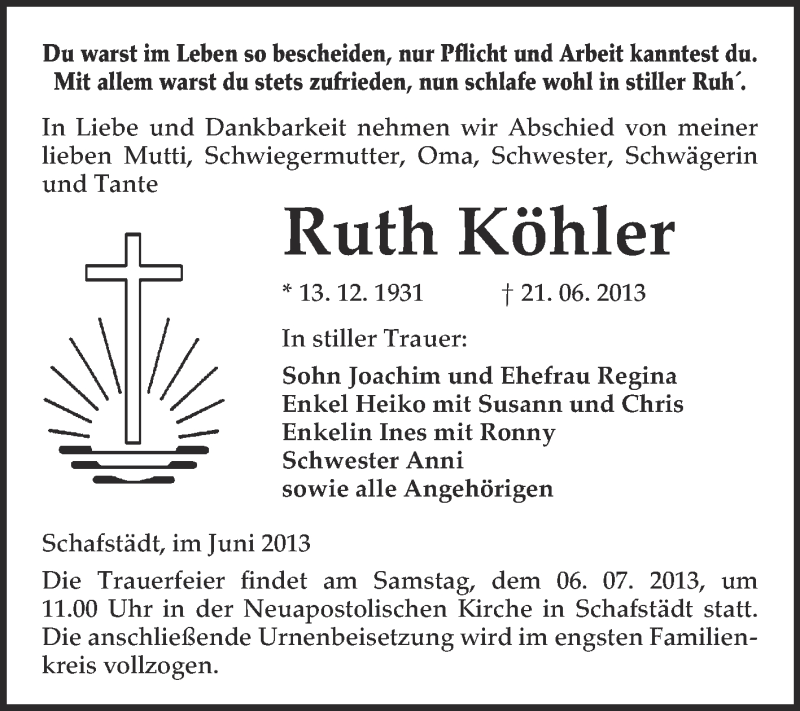 Du warst im Leben so bescheiden, nur Pflicht und Arbeit kanntest du. Mit allem warst du stets zufrieden, nun schlafe wohl in stiller Ruh´.

In Liebe und Dankbarkeit nehmen wir Abschied von meiner lieben Mutti, Schwiegermutter, Oma, Schwester, Schwägerin und Tante

Ruth Köhler

* 13. 12. 1931 † 21. 06. 2013

In stiller Trauer:

Sohn Joachim und Ehefrau Regina
Enkel Heiko mit Susann und Chris
Enkelin Ines mit Ronny
Schwester Anni
sowie alle Angehörigen

Schafstädt, im Juni 2013

Die Trauerfeier findet am Samstag, dem 06. 07. 2013, um 11.00 Uhr in der Neuapostolischen Kirche in Schafstädt statt. Die anschließende Urnenbeisetzung wird im engsten Familienkreis vollzogen.